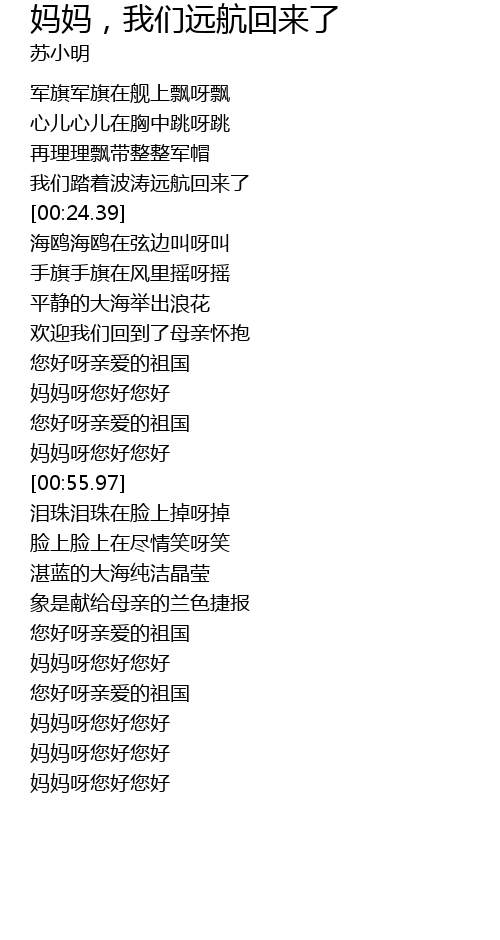 妈妈，我们远航回来了
苏小明

军旗军旗在舰上飘呀飘
心儿心儿在胸中跳呀跳
再理理飘带整整军帽
我们踏着波涛远航回来了
[00:24.39]
海鸥海鸥在弦边叫呀叫
手旗手旗在风里摇呀摇
平静的大海举出浪花
欢迎我们回到了母亲怀抱
您好呀亲爱的祖国
妈妈呀您好您好
您好呀亲爱的祖国
妈妈呀您好您好
[00:55.97]
泪珠泪珠在脸上掉呀掉
脸上脸上在尽情笑呀笑
湛蓝的大海纯洁晶莹
象是献给母亲的兰色捷报
您好呀亲爱的祖国
妈妈呀您好您好
您好呀亲爱的祖国
妈妈呀您好您好
妈妈呀您好您好
妈妈呀您好您好